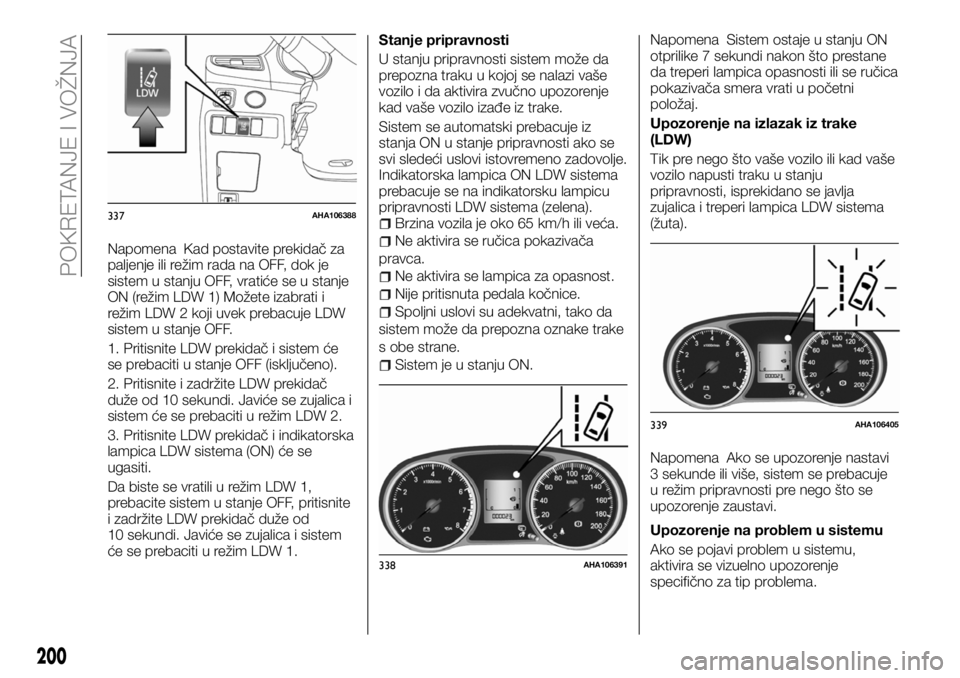 POKRETANJE I VOŽNJA

LDW

337 AHA106388

Napomena Kad postavite prekidač za paljenje ili režim rada na OFF, dok je sistem u stanju OFF, vratiće se u stanje ON (režim LDW 1) Možete izabrati i režim LDW 2 koji uvek prebacuje LDW sistem u stanje OFF.

1. Pritisnite LDW prekidač i sistem će se prebaciti u stanje OFF (isključeno).

2. Pritisnite i zadržite LDW prekidač duže od 10 sekundi. Javiće se zujalica i sistem će se prebaciti u režim LDW 2.

3. Pritisnite LDW prekidač i indikatorska lampica LDW sistema (ON) će se ugasiti.

Da biste se vratili u režim LDW 1, prebacite sistem u stanje OFF, pritisnite i zadržite LDW prekidač duže od 10 sekundi. Javiće se zujalica i sistem će se prebaciti u režim LDW 1.

Stanje pripravnosti

U stanju pripravnosti sistem može da prepozna traku u kojoj se nalazi vaše vozilo i da aktivira zvučno upozorenje kad vaše vozilo izađe iz trake.

Sistem se automatski prebacuje iz stanja ON u stanje pripravnosti ako se svi sledeći uslovi istovremeno zadovolje. Indikatorska lampica ON LDW sistema prebacuje se na indikatorsku lampicu pripravnosti LDW sistema (zelena).

Brzina vozila je oko 65 km/h ili veća.

Ne aktivira se ručica pokazivača pravca.

Ne aktivira se lampica za opasnost.

Nije pritisnuta pedala kočnice.

Spoljni uslovi su adekvatni, tako da sistem može da prepozna oznake trake s obe strane.

Sistem je u stanju ON.

338 AHA106391

Napomena Sistem ostaje u stanju ON otprilike 7 sekundi nakon što prestane da treperi lampica opasnosti ili se ručica pokazivača smera vrati u početni položaj.

Upozorenje na izlazak iz trake (LDW)

Tik pre nego što vaše vozilo ili kad vaše vozilo napusti traku u stanju pripravnosti, isprekidano se javlja zujalica i treperi lampica LDW sistema (žuta).

339 AHA106405

Napomena Ako se upozorenje nastavi 3 sekunde ili više, sistem se prebacuje u režim pripravnosti pre nego što se upozorenje zaustavi.

Upozorenje na problem u sistemu

Ako se pojavi problem u sistemu, aktivira se vizuelno upozorenje specifično za tip problema.

200

carmanualsonline.info